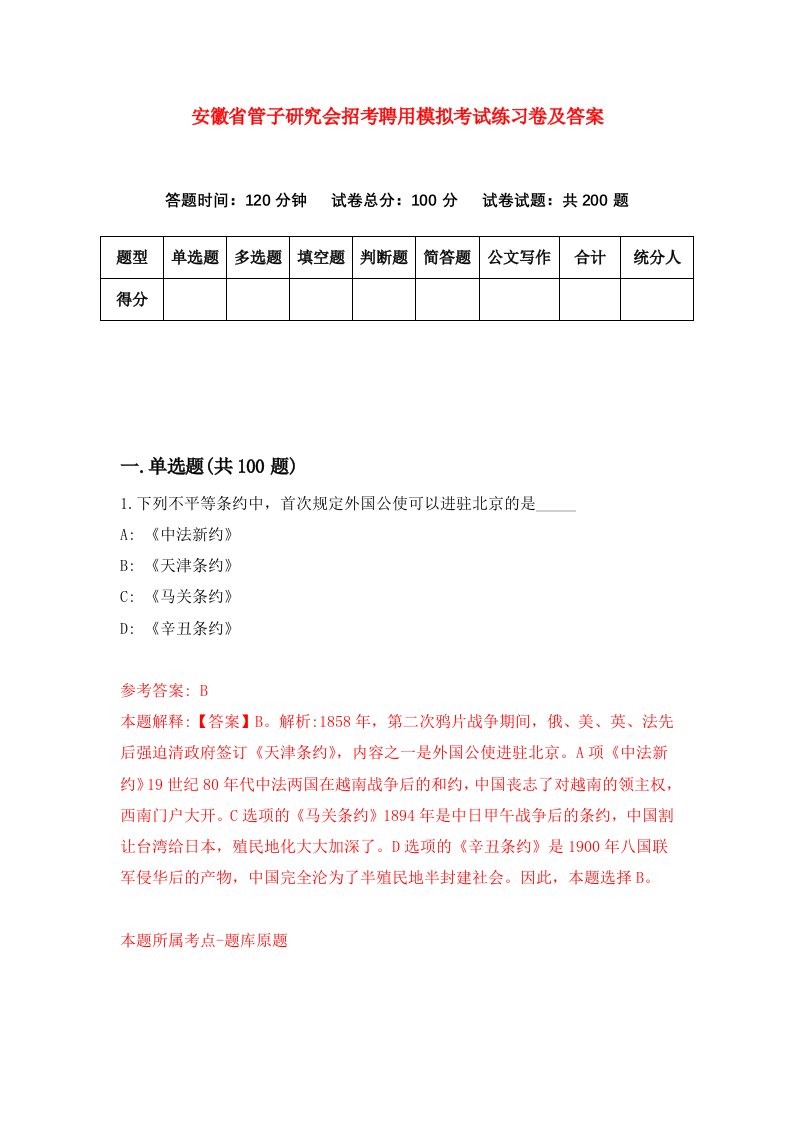 安徽省管子研究会招考聘用模拟考试练习卷及答案

答题时间：120 分钟　试卷总分：100 分　试卷试题：共 200 题

| 题型 | 单选题 | 多选题 | 填空题 | 判断题 | 简答题 | 公文写作 | 合计 | 统分人 |
|---|---|---|---|---|---|---|---|---|
| 得分 | | | | | | | | |

一.单选题(共 100 题)

1.下列不平等条约中，首次规定外国公使可以进驻北京的是_____

A: 《中法新约》

B: 《天津条约》

C: 《马关条约》

D: 《辛丑条约》

参考答案: B

本题解释:【答案】B。解析:1858 年，第二次鸦片战争期间，俄、美、英、法先后强迫清政府签订《天津条约》，内容之一是外国公使进驻北京。A 项《中法新约》19 世纪 80 年代中法两国在越南战争后的和约，中国丧志了对越南的领主权，西南门户大开。C 选项的《马关条约》1894 年是中日甲午战争后的条约，中国割让台湾给日本，殖民地化大大加深了。D 选项的《辛丑条约》是 1900 年八国联军侵华后的产物，中国完全沦为了半殖民地半封建社会。因此，本题选择 B。

本题所属考点-题库原题